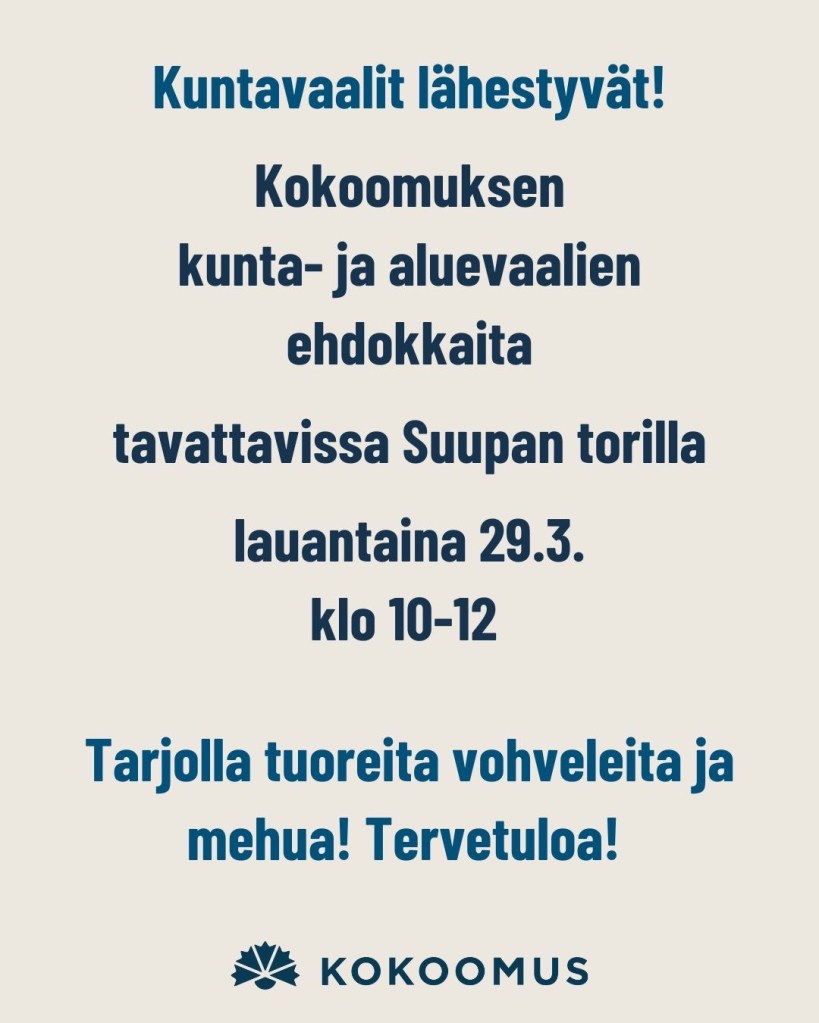 Kuntavaalit lähestyvät!

Kokoomuksen
kunta- ja aluevaalien
ehdokkaita

tavattavissa Suupan torilla

lauantaina 29.3.
klo 10-12

Tarjolla tuoreita vohveleita ja mehua! Tervetuloa!

KOKOOMUS